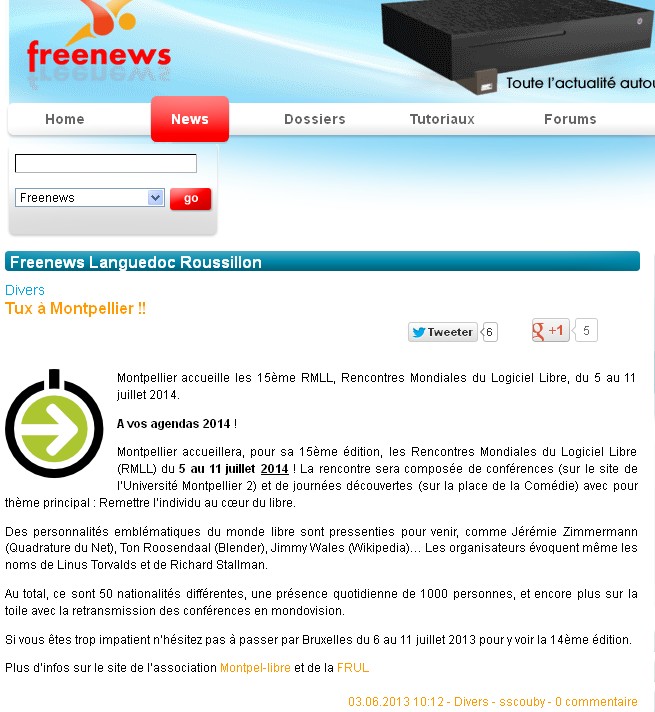 freenews

Toute l'actualité autou

Home
News
Dossiers
Tutoriaux
Forums

Freenews
go

Freenews Languedoc Roussillon

Divers
Tux à Montpellier !!

Tweeter 6
+1 5

Montpellier accueille les 15ème RMLL, Rencontres Mondiales du Logiciel Libre, du 5 au 11 juillet 2014.

A vos agendas 2014 !

Montpellier accueillera, pour sa 15ème édition, les Rencontres Mondiales du Logiciel Libre (RMLL) du 5 au 11 juillet 2014 ! La rencontre sera composée de conférences (sur le site de l'Université Montpellier 2) et de journées découvertes (sur la place de la Comédie) avec pour thème principal : Remettre l'individu au cœur du libre.

Des personnalités emblématiques du monde libre sont pressenties pour venir, comme Jérémie Zimmermann (Quadrature du Net), Ton Roosendaal (Blender), Jimmy Wales (Wikipedia)… Les organisateurs évoquent même les noms de Linus Torvalds et de Richard Stallman.

Au total, ce sont 50 nationalités différentes, une présence quotidienne de 1000 personnes, et encore plus sur la toile avec la retransmission des conférences en mondovision.

Si vous êtes trop impatient n'hésitez pas à passer par Bruxelles du 6 au 11 juillet 2013 pour y voir la 14ème édition.

Plus d'infos sur le site de l'association Montpel-libre et de la FRUL

03.06.2013 10:12 - Divers - sscouby - 0 commentaire